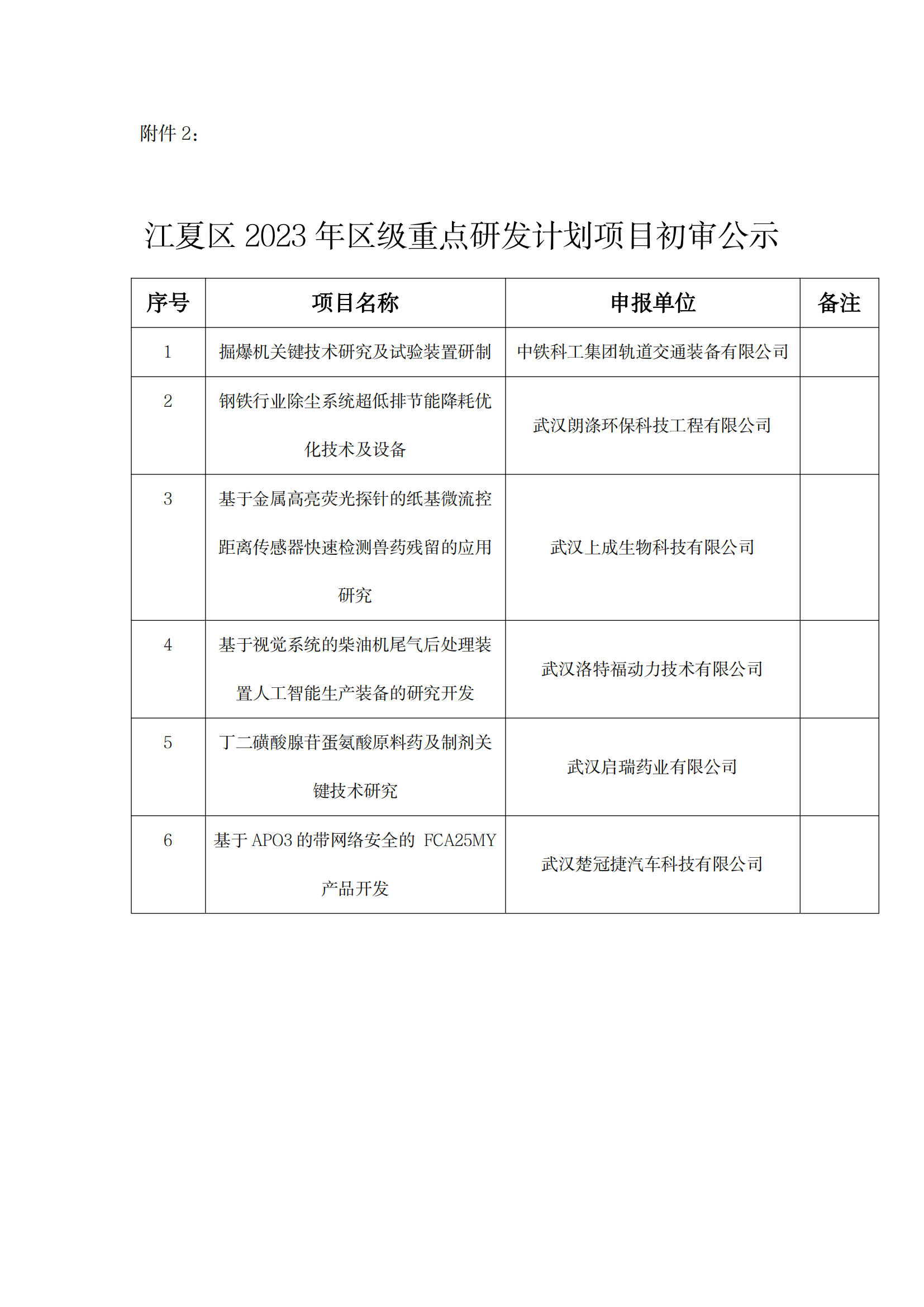 附件 2：

江夏区 2023 年区级重点研发计划项目初审公示

| 序号 | 项目名称 | 申报单位 | 备注 |
|---|---|---|---|
| 1 | 掘爆机关键技术研究及试验装置研制 | 中铁科工集团轨道交通装备有限公司 | |
| 2 | 钢铁行业除尘系统超低排节能降耗优化技术及设备 | 武汉朗涤环保科技工程有限公司 | |
| 3 | 基于金属高亮荧光探针的纸基微流控距离传感器快速检测兽药残留的应用研究 | 武汉上成生物科技有限公司 | |
| 4 | 基于视觉系统的柴油机尾气后处理装置人工智能生产装备的研究开发 | 武汉洛特福动力技术有限公司 | |
| 5 | 丁二磺酸腺苷蛋氨酸原料药及制剂关键技术研究 | 武汉启瑞药业有限公司 | |
| 6 | 基于 APO3 的带网络安全的 FCA25MY 产品开发 | 武汉楚冠捷汽车科技有限公司 | |